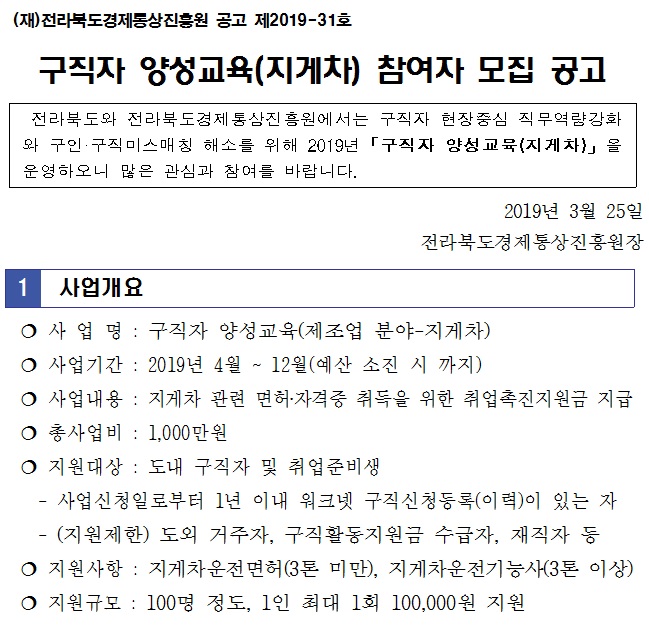 (재)전라북도경제통상진흥원 공고 제2019-31호

구직자 양성교육(지게차) 참여자 모집 공고

전라북도와 전라북도경제통상진흥원에서는 구직자 현장중심 직무역량강화와 구인·구직미스매칭 해소를 위해 2019년 「구직자 양성교육(지게차)」을 운영하오니 많은 관심과 참여를 바랍니다.

2019년 3월 25일
전라북도경제통상진흥원장

1 사업개요

❍ 사 업 명 : 구직자 양성교육(제조업 분야-지게차)
❍ 사업기간 : 2019년 4월 ~ 12월(예산 소진 시 까지)
❍ 사업내용 : 지게차 관련 면허·자격증 취득을 위한 취업촉진지원금 지급
❍ 총사업비 : 1,000만원
❍ 지원대상 : 도내 구직자 및 취업준비생
- 사업신청일로부터 1년 이내 워크넷 구직신청등록(이력)이 있는 자
- (지원제한) 도외 거주자, 구직활동지원금 수급자, 재직자 등
❍ 지원사항 : 지게차운전면허(3톤 미만), 지게차운전기능사(3톤 이상)
❍ 지원규모 : 100명 정도, 1인 최대 1회 100,000원 지원